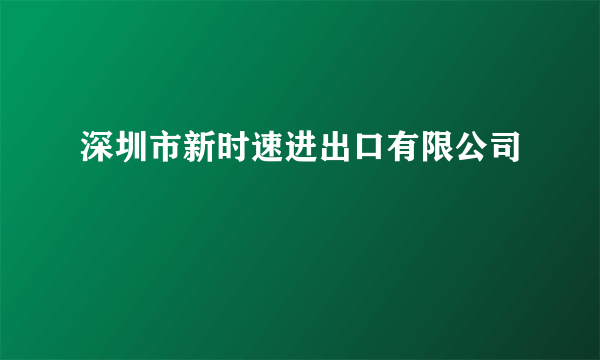 深圳市新时速进出口有限公司